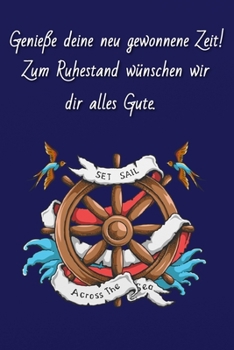 Genieße deine neu gewonnene Zeit! Zum Ruhestand wünschen wir dir alles Gute.

SET SAIL

Across The Sea